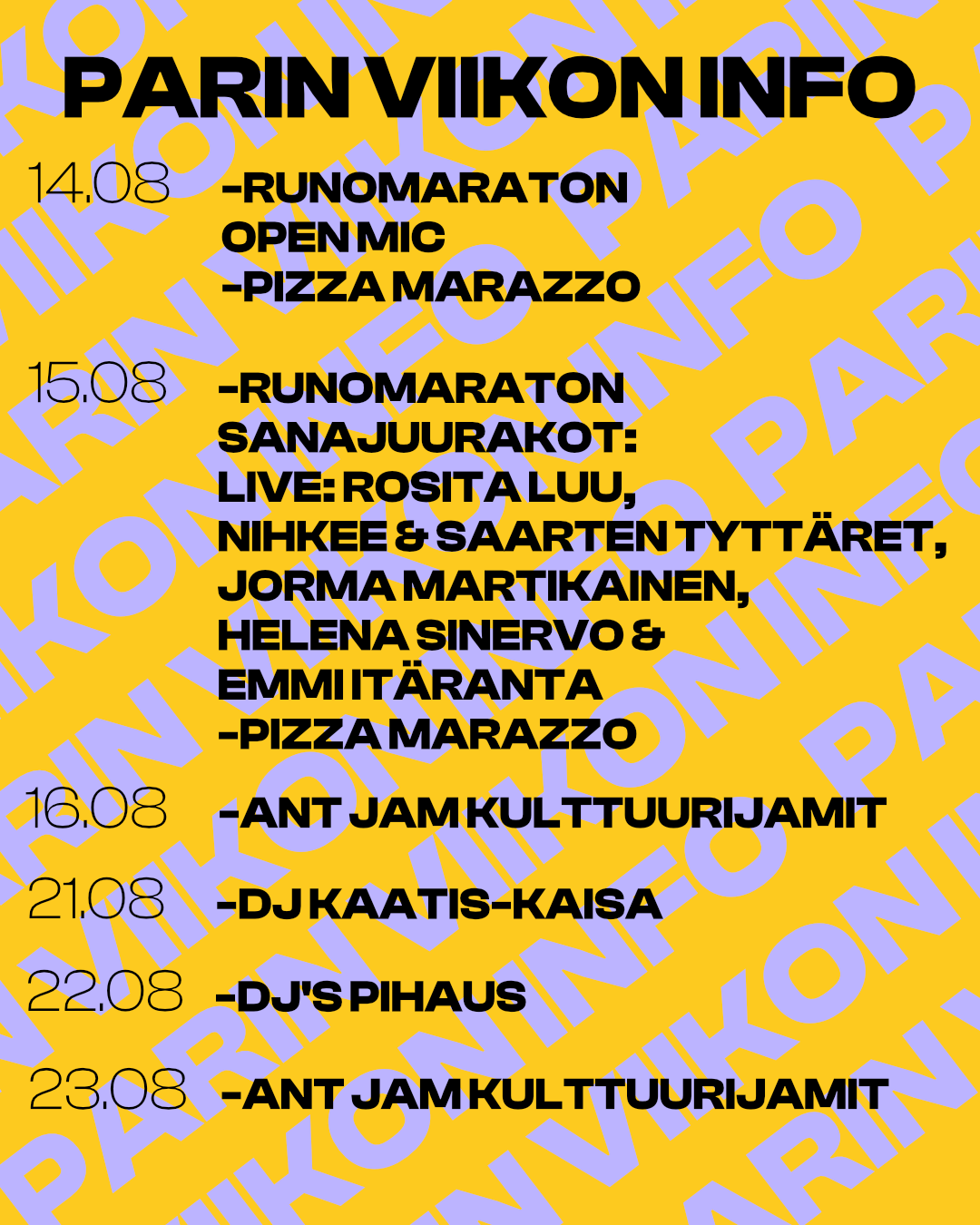 PARIN VIIKON INFO

14.08
-RUNOMARATON
OPEN MIC
-PIZZA MARAZZO

15.08
-RUNOMARATON
SANAJUURAKOT:
LIVE: ROSITA LUU,
NIHKEE & SAARTEN TYTTÄRET,
JORMA MARTIKAINEN,
HELENA SINERVO &
EMMI ITÄRANTA
-PIZZA MARAZZO

16.08
-ANT JAM KULTTUURIJAMIT

21.08
-DJ KAATIS-KAISA

22.08
-DJ'S PIHAUS

23.08
-ANT JAM KULTTUURIJAMIT

PARIN VIIKON INFO